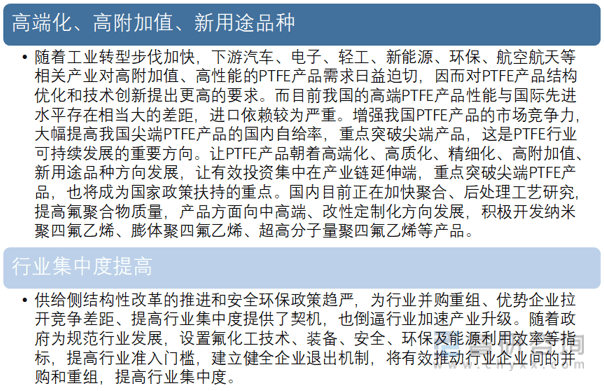 高端化、高附加值、新用途品种

• 随着工业转型步伐加快，下游汽车、电子、轻工、新能源、环保、航空航天等相关产业对高附加值、高性能的PTFE产品需求日益迫切，因而对PTFE产品结构优化和技术创新提出更高的要求。而目前我国的高端PTFE产品性能与国际先进水平存在相当大的差距，进口依赖较为严重。增强我国PTFE产品的市场竞争力，大幅提高我国尖端PTFE产品的国内自给率，重点突破尖端产品，这是PTFE行业可持续发展的重要方向。让PTFE产品朝着高端化、高质化、精细化、高附加值、新用途品种方向发展，让有效投资集中在产业链延伸端，重点突破尖端PTFE产品，也将成为国家政策扶持的重点。国内目前正在加快聚合、后处理工艺研究，提高氟聚合物质量，产品方面向中高端、改性定制化方向发展，积极开发纳米聚四氟乙烯、膨体聚四氟乙烯、超高分子量聚四氟乙烯等产品。

行业集中度提高

• 供给侧结构性改革的推进和安全环保政策趋严，为行业并购重组、优势企业拉开竞争差距、提高行业集中度提供了契机，也倒逼行业加速产业升级。随着政府为规范行业发展，设置氟化工技术、装备、安全、环保及能源利用效率等指标，提高行业准入门槛，建立健全企业退出机制，将有效推动行业企业间的并购和重组，提高行业集中度。

www.chyxx.com